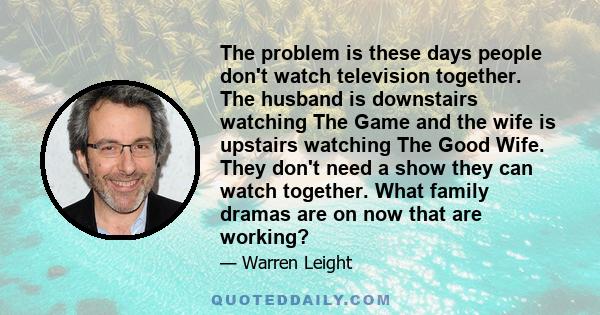 The problem is these days people don't watch television together. The husband is downstairs watching The Game and the wife is upstairs watching The Good Wife. They don't need a show they can watch together. What family dramas are on now that are working?

— Warren Leight

QUOTEDDAILY.COM